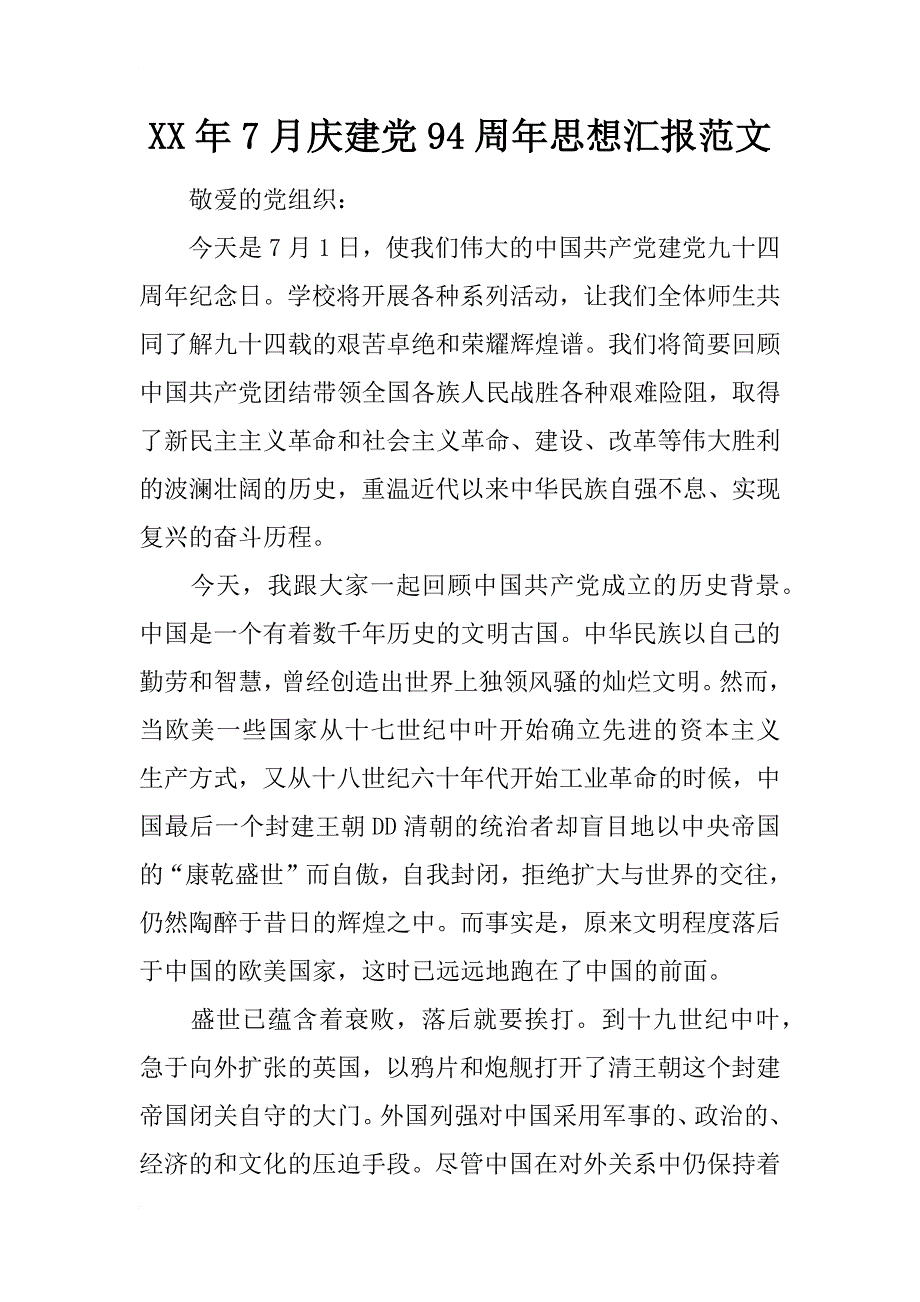 XX年7月庆建党94周年思想汇报范文

敬爱的党组织：

今天是7月1日，使我们伟大的中国共产党建党九十四周年纪念日。学校将开展各种系列活动，让我们全体师生共同了解九十四载的艰苦卓绝和荣耀辉煌谱。我们将简要回顾中国共产党团结带领全国各族人民战胜各种艰难险阻，取得了新民主主义革命和社会主义革命、建设、改革等伟大胜利的波澜壮阔的历史，重温近代以来中华民族自强不息、实现复兴的奋斗历程。

今天，我跟大家一起回顾中国共产党成立的历史背景。中国是一个有着数千年历史的文明古国。中华民族以自己的勤劳和智慧，曾经创造出世界上独领风骚的灿烂文明。然而，当欧美一些国家从十七世纪中叶开始确立先进的资本主义生产方式，又从十八世纪六十年代开始工业革命的时候，中国最后一个封建王朝DD清朝的统治者却盲目地以中央帝国的“康乾盛世”而自傲，自我封闭，拒绝扩大与世界的交往，仍然陶醉于昔日的辉煌之中。而事实是，原来文明程度落后于中国的欧美国家，这时已远远地跑在了中国的前面。

盛世已蕴含着衰败，落后就要挨打。到十九世纪中叶，急于向外扩张的英国，以鸦片和炮舰打开了清王朝这个封建帝国闭关自守的大门。外国列强对中国采用军事的、政治的、经济的和文化的压迫手段。尽管中国在对外关系中仍保持着